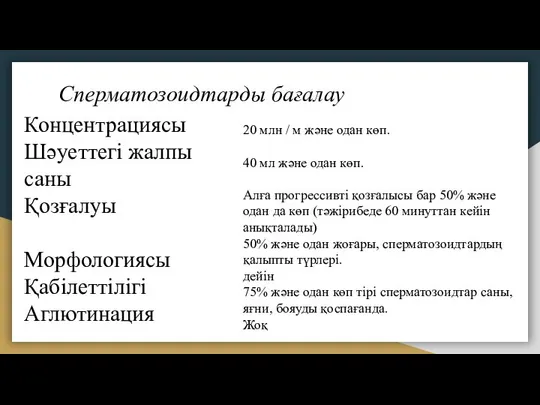 Сперматозоидтарды бағалау

Концентрациясы
Шәуеттегі жалпы саны
Қозғалуы

Морфологиясы
Қабілеттілігі
Аглютинация

20 млн / м және одан көп.

40 мл және одан көп.

Алға прогрессивті қозғалысы бар 50% және одан да көп (тәжірибеде 60 минуттан кейін анықталады)
50% және одан жоғары, сперматозоидтардың қалыпты түрлері.
дейін
75% және одан көп тірі сперматозоидтар саны, яғни, бояуды қоспағанда.
Жоқ